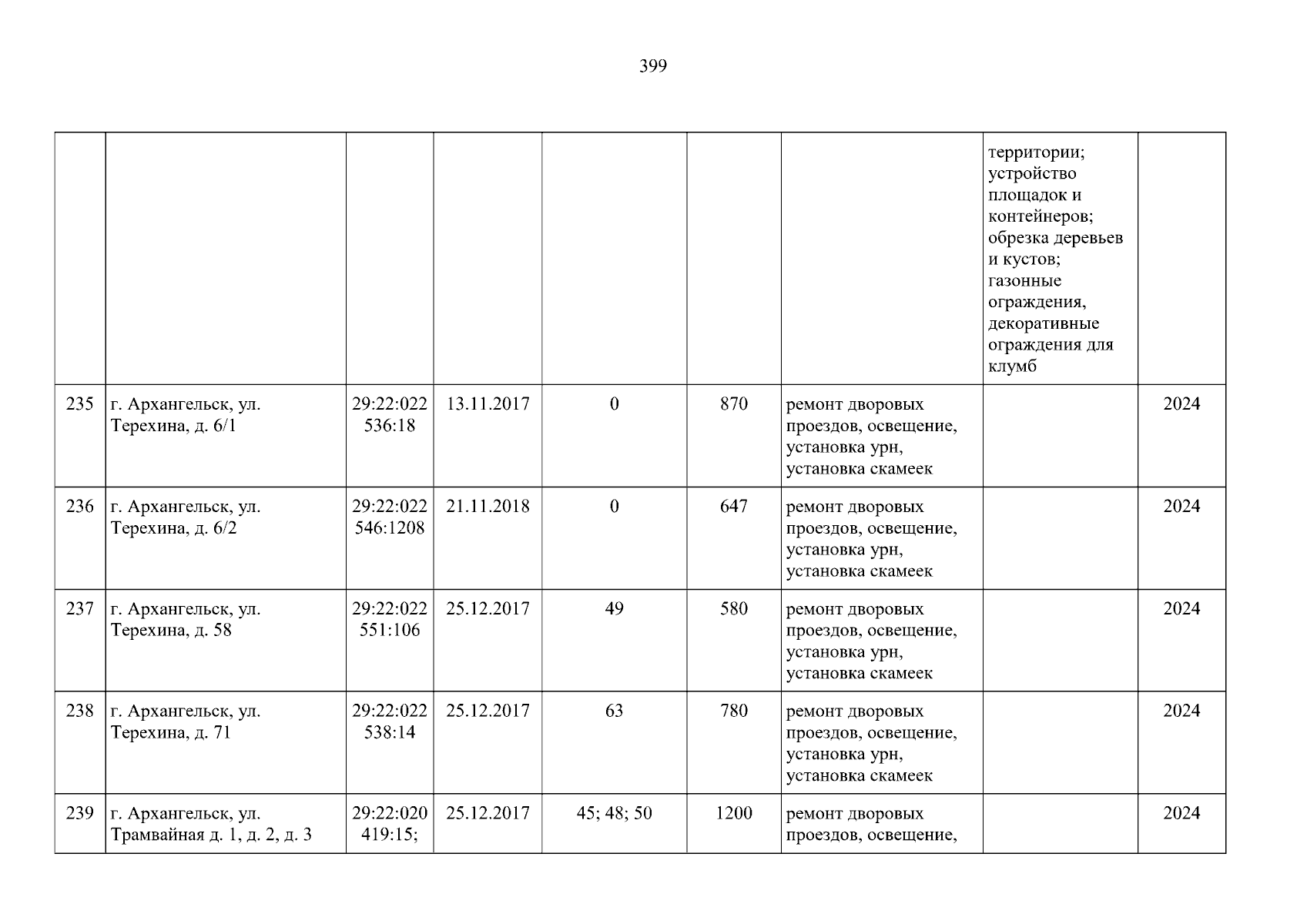 399

|  |  |  |  |  |  |  | территории; устройство площадок и контейнеров; обрезка деревьев и кустов; газонные ограждения, декоративные ограждения для клумб |  |
|---|---|---|---|---|---|---|---|---|
| 235 | г. Архангельск, ул. Терехина, д. 6/1 | 29:22:022536:18 | 13.11.2017 | 0 | 870 | ремонт дворовых проездов, освещение, установка урн, установка скамеек |  | 2024 |
| 236 | г. Архангельск, ул. Терехина, д. 6/2 | 29:22:022546:1208 | 21.11.2018 | 0 | 647 | ремонт дворовых проездов, освещение, установка урн, установка скамеек |  | 2024 |
| 237 | г. Архангельск, ул. Терехина, д. 58 | 29:22:022551:106 | 25.12.2017 | 49 | 580 | ремонт дворовых проездов, освещение, установка урн, установка скамеек |  | 2024 |
| 238 | г. Архангельск, ул. Терехина, д. 71 | 29:22:022538:14 | 25.12.2017 | 63 | 780 | ремонт дворовых проездов, освещение, установка урн, установка скамеек |  | 2024 |
| 239 | г. Архангельск, ул. Трамвайная д. 1, д. 2, д. 3 | 29:22:020419:15; | 25.12.2017 | 45; 48; 50 | 1200 | ремонт дворовых проездов, освещение, |  | 2024 |